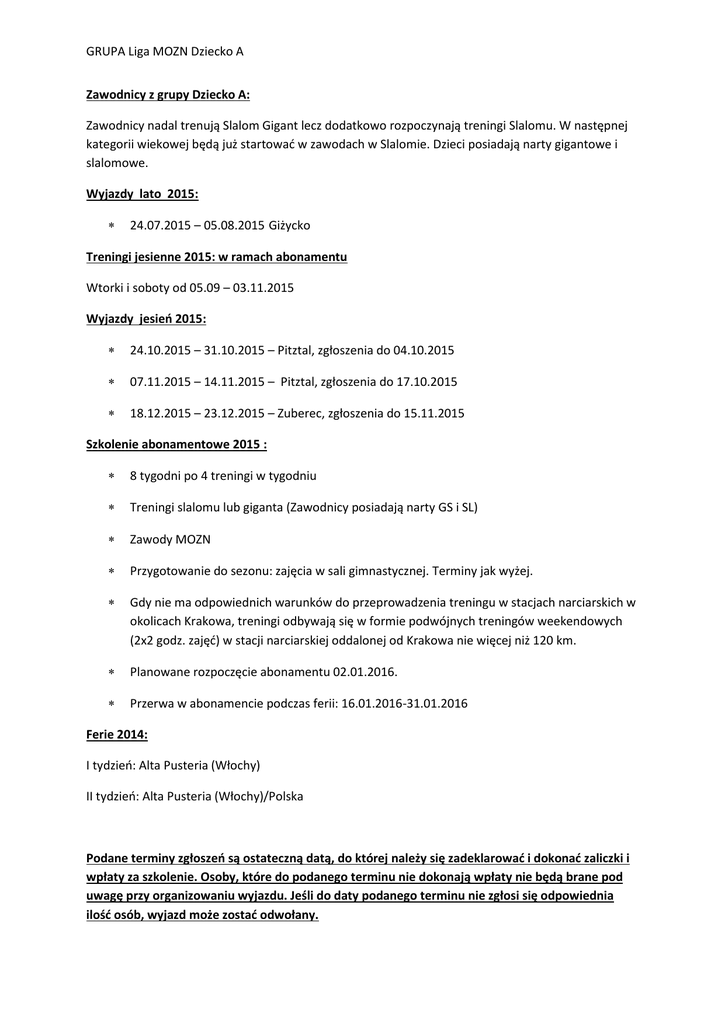 GRUPA Liga MOZN Dziecko A

Zawodnicy z grupy Dziecko A:

Zawodnicy nadal trenują Slalom Gigant lecz dodatkowo rozpoczynają treningi Slalomu. W następnej kategorii wiekowej będą już startować w zawodach w Slalomie. Dzieci posiadają narty gigantowe i slalomowe.

Wyjazdy lato 2015:

* 24.07.2015 – 05.08.2015 Giżycko

Treningi jesienne 2015: w ramach abonamentu

Wtorki i soboty od 05.09 – 03.11.2015

Wyjazdy jesień 2015:

* 24.10.2015 – 31.10.2015 – Pitztal, zgłoszenia do 04.10.2015

* 07.11.2015 – 14.11.2015 – Pitztal, zgłoszenia do 17.10.2015

* 18.12.2015 – 23.12.2015 – Zuberec, zgłoszenia do 15.11.2015

Szkolenie abonamentowe 2015 :

* 8 tygodni po 4 treningi w tygodniu

* Treningi slalomu lub giganta (Zawodnicy posiadają narty GS i SL)

* Zawody MOZN

* Przygotowanie do sezonu: zajęcia w sali gimnastycznej. Terminy jak wyżej.

* Gdy nie ma odpowiednich warunków do przeprowadzenia treningu w stacjach narciarskich w okolicach Krakowa, treningi odbywają się w formie podwójnych treningów weekendowych (2x2 godz. zajęć) w stacji narciarskiej oddalonej od Krakowa nie więcej niż 120 km.

* Planowane rozpoczęcie abonamentu 02.01.2016.

* Przerwa w abonamencie podczas ferii: 16.01.2016-31.01.2016

Ferie 2014:

I tydzień: Alta Pusteria (Włochy)

II tydzień: Alta Pusteria (Włochy)/Polska

Podane terminy zgłoszeń są ostateczną datą, do której należy się zadeklarować i dokonać zaliczki i wpłaty za szkolenie. Osoby, które do podanego terminu nie dokonają wpłaty nie będą brane pod uwagę przy organizowaniu wyjazdu. Jeśli do daty podanego terminu nie zgłosi się odpowiednia ilość osób, wyjazd może zostać odwołany.